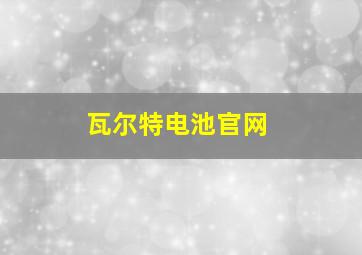 瓦尔特电池官网